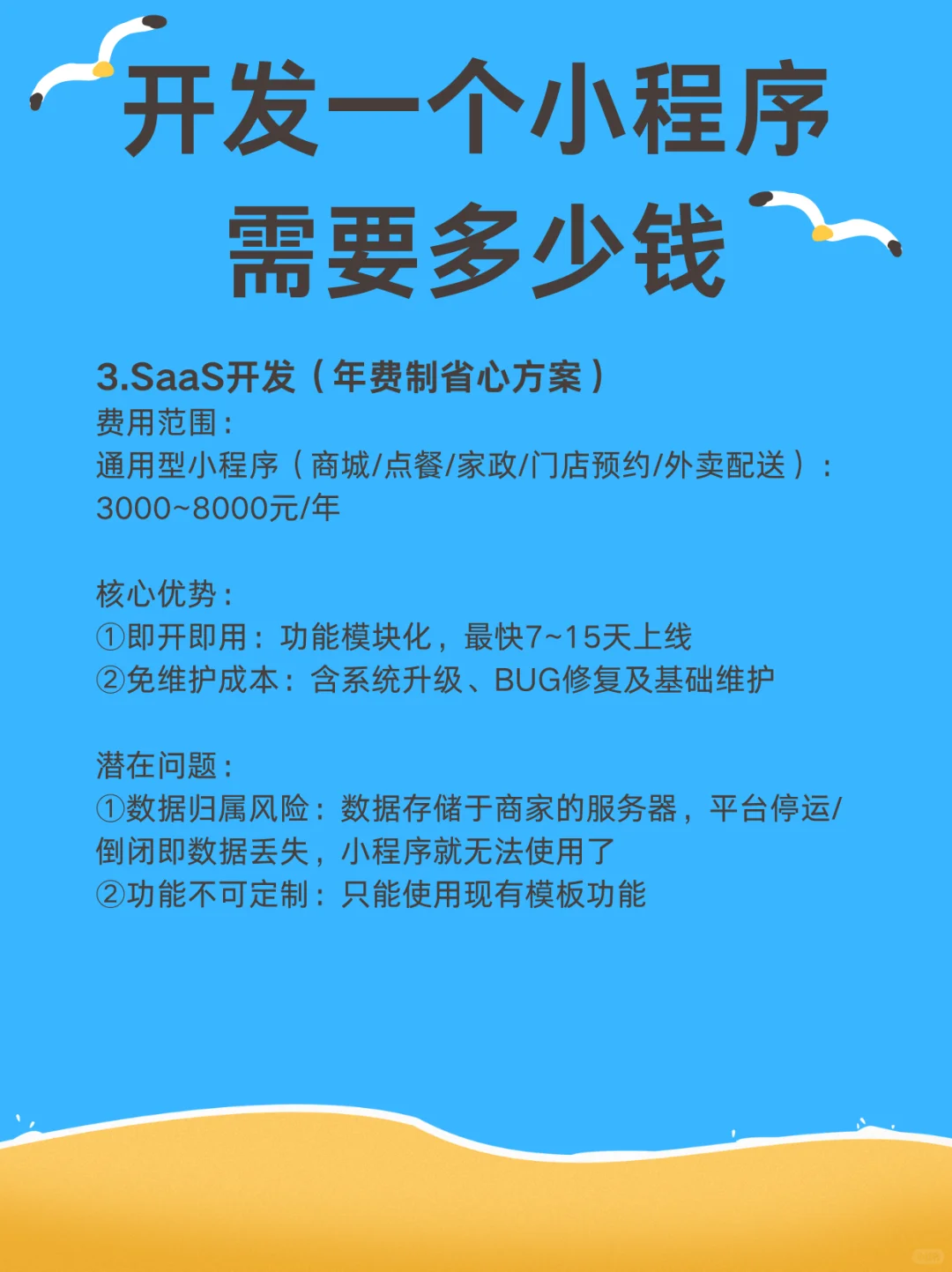 开发一个小程序
需要多少钱

3.SaaS开发（年费制省心方案）
费用范围：
通用型小程序（商城/点餐/家政/门店预约/外卖配送）：3000~8000元/年

核心优势：
①即开即用：功能模块化，最快7~15天上线
②免维护成本：含系统升级、BUG修复及基础维护

潜在问题：
①数据归属风险：数据存储于商家的服务器，平台停运/倒闭即数据丢失，小程序就无法使用了
②功能不可定制：只能使用现有模板功能